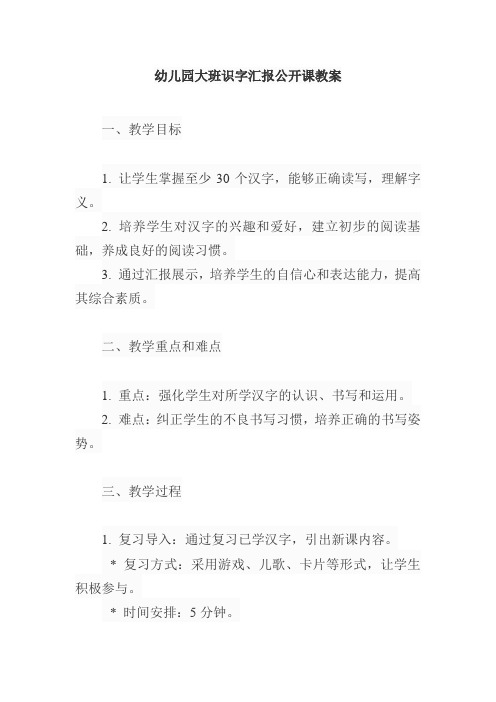 幼儿园大班识字汇报公开课教案

一、教学目标

1. 让学生掌握至少 30 个汉字，能够正确读写，理解字义。

2. 培养学生对汉字的兴趣和爱好，建立初步的阅读基础，养成良好的阅读习惯。

3. 通过汇报展示，培养学生的自信心和表达能力，提高其综合素质。

二、教学重点和难点

1. 重点：强化学生对所学汉字的认识、书写和运用。

2. 难点：纠正学生的不良书写习惯，培养正确的书写姿势。

三、教学过程

1. 复习导入：通过复习已学汉字，引出新课内容。

* 复习方式：采用游戏、儿歌、卡片等形式，让学生积极参与。

* 时间安排：5 分钟。